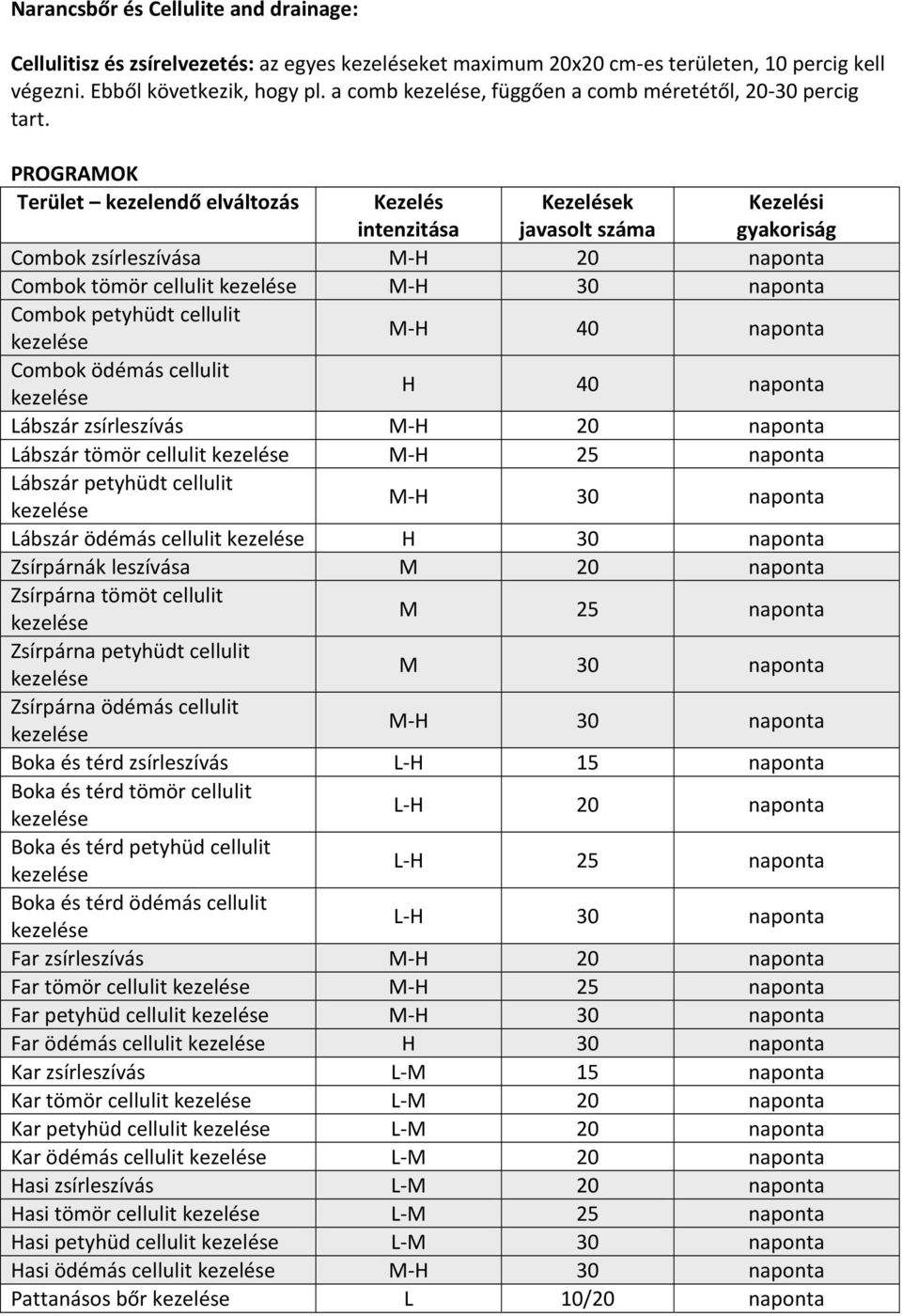 **Narancsbőr és Cellulite and drainage:**

**Cellulitisz és zsírelvezetés:** az egyes kezeléseket maximum 20x20 cm-es területen, 10 percig kell végezni. Ebből következik, hogy pl. a comb kezelése, függően a comb méretétől, 20-30 percig tart.

PROGRAMOK

| Terület – kezelendő elváltozás | Kezelés intenzitása | Kezelések javasolt száma | Kezelési gyakoriság |
|---|---|---|---|
| Combok zsírleszívása | M-H | 20 | naponta |
| Combok tömör cellulit kezelése | M-H | 30 | naponta |
| Combok petyhüdt cellulit kezelése | M-H | 40 | naponta |
| Combok ödémás cellulit kezelése | H | 40 | naponta |
| Lábszár zsírleszívás | M-H | 20 | naponta |
| Lábszár tömör cellulit kezelése | M-H | 25 | naponta |
| Lábszár petyhüdt cellulit kezelése | M-H | 30 | naponta |
| Lábszár ödémás cellulit kezelése | H | 30 | naponta |
| Zsírpárnák leszívása | M | 20 | naponta |
| Zsírpárna tömöt cellulit kezelése | M | 25 | naponta |
| Zsírpárna petyhüdt cellulit kezelése | M | 30 | naponta |
| Zsírpárna ödémás cellulit kezelése | M-H | 30 | naponta |
| Boka és térd zsírleszívás | L-H | 15 | naponta |
| Boka és térd tömör cellulit kezelése | L-H | 20 | naponta |
| Boka és térd petyhüd cellulit kezelése | L-H | 25 | naponta |
| Boka és térd ödémás cellulit kezelése | L-H | 30 | naponta |
| Far zsírleszívás | M-H | 20 | naponta |
| Far tömör cellulit kezelése | M-H | 25 | naponta |
| Far petyhüd cellulit kezelése | M-H | 30 | naponta |
| Far ödémás cellulit kezelése | H | 30 | naponta |
| Kar zsírleszívás | L-M | 15 | naponta |
| Kar tömör cellulit kezelése | L-M | 20 | naponta |
| Kar petyhüd cellulit kezelése | L-M | 20 | naponta |
| Kar ödémás cellulit kezelése | L-M | 20 | naponta |
| Hasi zsírleszívás | L-M | 20 | naponta |
| Hasi tömör cellulit kezelése | L-M | 25 | naponta |
| Hasi petyhüd cellulit kezelése | L-M | 30 | naponta |
| Hasi ödémás cellulit kezelése | M-H | 30 | naponta |
| Pattanásos bőr kezelése | L | 10/20 | naponta |